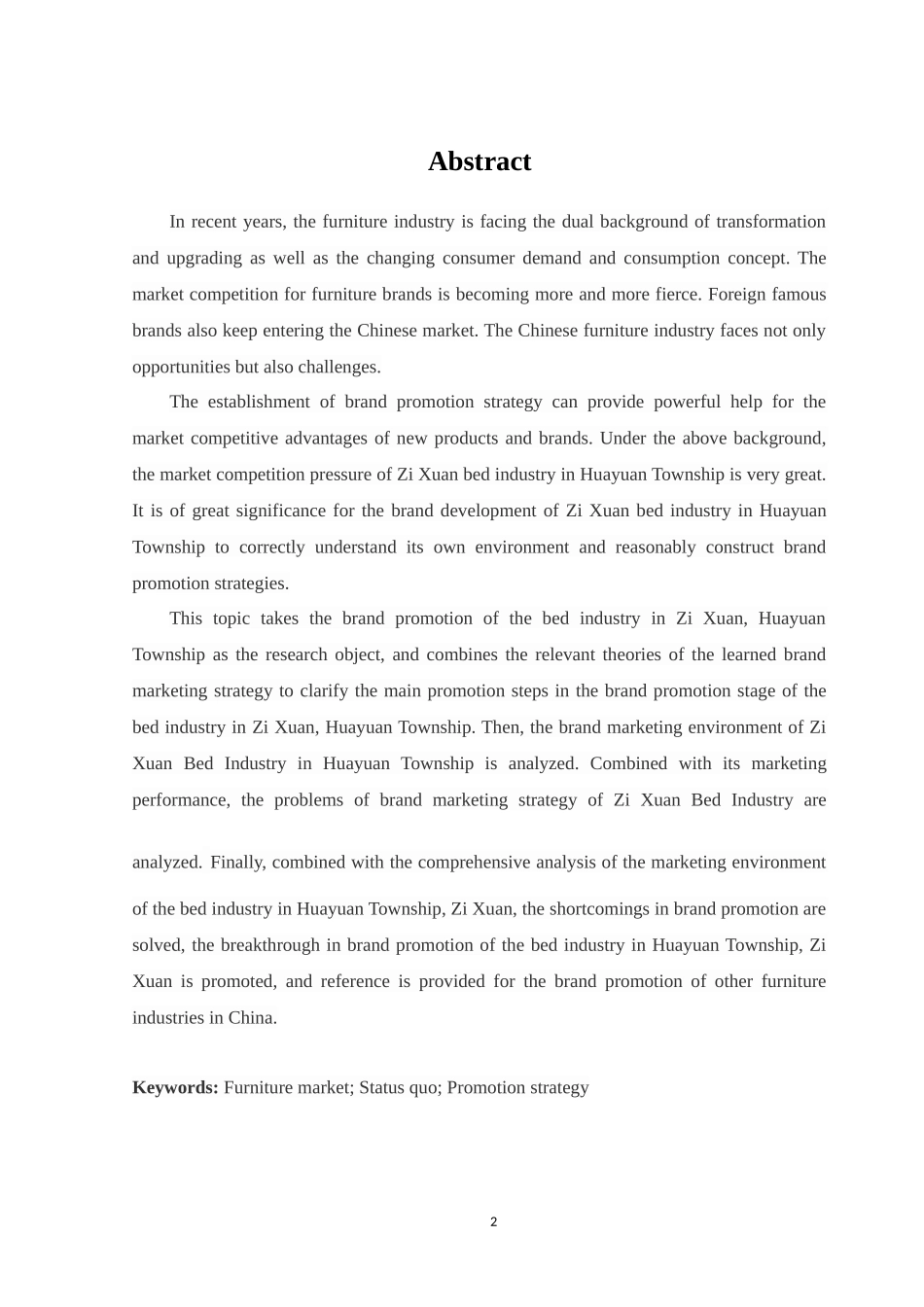 Abstract

In recent years, the furniture industry is facing the dual background of transformation and upgrading as well as the changing consumer demand and consumption concept. The market competition for furniture brands is becoming more and more fierce. Foreign famous brands also keep entering the Chinese market. The Chinese furniture industry faces not only opportunities but also challenges.

The establishment of brand promotion strategy can provide powerful help for the market competitive advantages of new products and brands. Under the above background, the market competition pressure of Zi Xuan bed industry in Huayuan Township is very great. It is of great significance for the brand development of Zi Xuan bed industry in Huayuan Township to correctly understand its own environment and reasonably construct brand promotion strategies.

This topic takes the brand promotion of the bed industry in Zi Xuan, Huayuan Township as the research object, and combines the relevant theories of the learned brand marketing strategy to clarify the main promotion steps in the brand promotion stage of the bed industry in Zi Xuan, Huayuan Township. Then, the brand marketing environment of Zi Xuan Bed Industry in Huayuan Township is analyzed. Combined with its marketing performance, the problems of brand marketing strategy of Zi Xuan Bed Industry are analyzed. Finally, combined with the comprehensive analysis of the marketing environment of the bed industry in Huayuan Township, Zi Xuan, the shortcomings in brand promotion are solved, the breakthrough in brand promotion of the bed industry in Huayuan Township, Zi Xuan is promoted, and reference is provided for the brand promotion of other furniture industries in China.

Keywords: Furniture market; Status quo; Promotion strategy

2